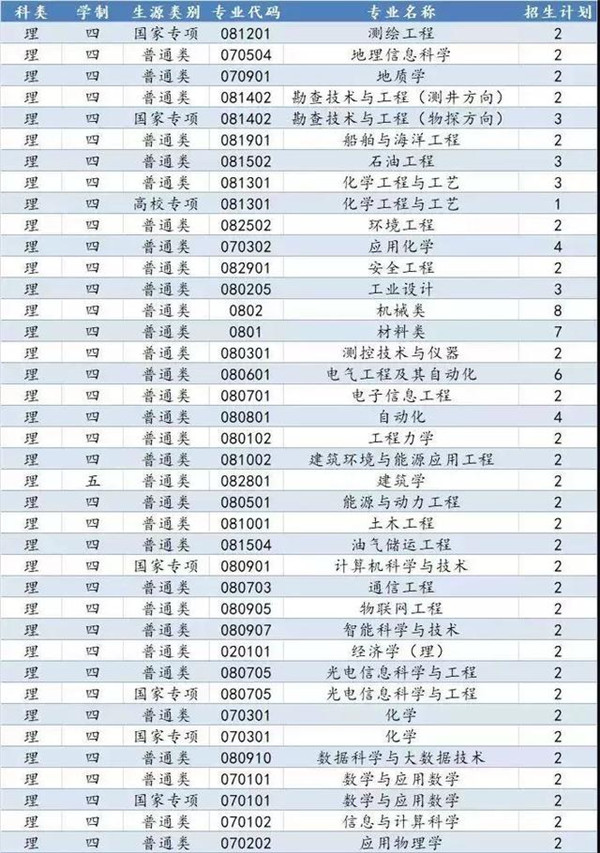 | 科类 | 学制 | 生源类别 | 专业代码 | 专业名称 | 招生计划 |
|---|---|---|---|---|---|
| 理 | 四 | 国家专项 | 081201 | 测绘工程 | 2 |
| 理 | 四 | 普通类 | 070504 | 地理信息科学 | 2 |
| 理 | 四 | 普通类 | 070901 | 地质学 | 2 |
| 理 | 四 | 普通类 | 081402 | 勘查技术与工程（测井方向） | 2 |
| 理 | 四 | 国家专项 | 081402 | 勘查技术与工程（物探方向） | 3 |
| 理 | 四 | 普通类 | 081901 | 船舶与海洋工程 | 2 |
| 理 | 四 | 普通类 | 081502 | 石油工程 | 3 |
| 理 | 四 | 普通类 | 081301 | 化学工程与工艺 | 3 |
| 理 | 四 | 高校专项 | 081301 | 化学工程与工艺 | 1 |
| 理 | 四 | 普通类 | 082502 | 环境工程 | 2 |
| 理 | 四 | 普通类 | 070302 | 应用化学 | 4 |
| 理 | 四 | 普通类 | 082901 | 安全工程 | 2 |
| 理 | 四 | 普通类 | 080205 | 工业设计 | 3 |
| 理 | 四 | 普通类 | 0802 | 机械类 | 8 |
| 理 | 四 | 普通类 | 0801 | 材料类 | 7 |
| 理 | 四 | 普通类 | 080301 | 测控技术与仪器 | 2 |
| 理 | 四 | 普通类 | 080601 | 电气工程及其自动化 | 6 |
| 理 | 四 | 普通类 | 080701 | 电子信息工程 | 2 |
| 理 | 四 | 普通类 | 080801 | 自动化 | 4 |
| 理 | 四 | 普通类 | 080102 | 工程力学 | 2 |
| 理 | 四 | 普通类 | 081002 | 建筑环境与能源应用工程 | 2 |
| 理 | 五 | 普通类 | 082801 | 建筑学 | 2 |
| 理 | 四 | 普通类 | 080501 | 能源与动力工程 | 2 |
| 理 | 四 | 普通类 | 081001 | 土木工程 | 2 |
| 理 | 四 | 普通类 | 081504 | 油气储运工程 | 2 |
| 理 | 四 | 国家专项 | 080901 | 计算机科学与技术 | 2 |
| 理 | 四 | 普通类 | 080703 | 通信工程 | 2 |
| 理 | 四 | 普通类 | 080905 | 物联网工程 | 2 |
| 理 | 四 | 普通类 | 080907 | 智能科学与技术 | 2 |
| 理 | 四 | 普通类 | 020101 | 经济学（理） | 2 |
| 理 | 四 | 普通类 | 080705 | 光电信息科学与工程 | 2 |
| 理 | 四 | 国家专项 | 080705 | 光电信息科学与工程 | 2 |
| 理 | 四 | 普通类 | 070301 | 化学 | 2 |
| 理 | 四 | 国家专项 | 070301 | 化学 | 2 |
| 理 | 四 | 普通类 | 080910 | 数据科学与大数据技术 | 2 |
| 理 | 四 | 普通类 | 070101 | 数学与应用数学 | 2 |
| 理 | 四 | 国家专项 | 070101 | 数学与应用数学 | 2 |
| 理 | 四 | 普通类 | 070102 | 信息与计算科学 | 2 |
| 理 | 四 | 普通类 | 070202 | 应用物理学 | 2 |